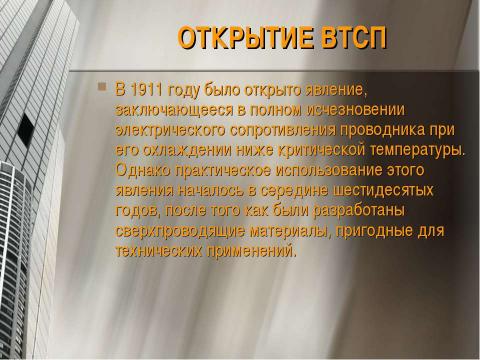 ОТКРЫТИЕ ВТСП

В 1911 году было открыто явление, заключающееся в полном исчезновении электрического сопротивления проводника при его охлаждении ниже критической температуры. Однако практическое использование этого явления началось в середине шестидесятых годов, после того как были разработаны сверхпроводящие материалы, пригодные для технических применений.